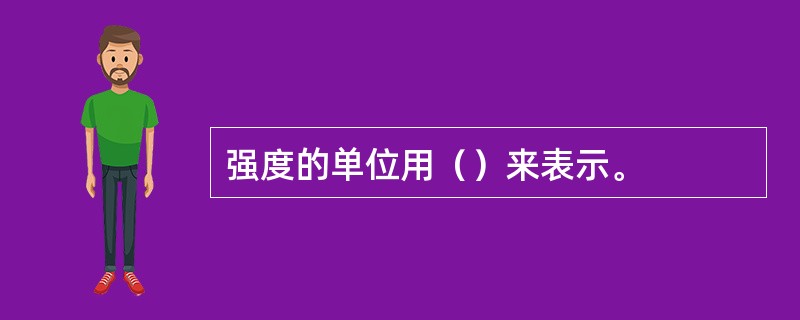 强度的单位用（）来表示。